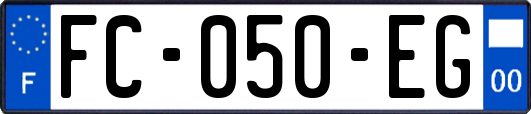 F

FC-050-EG

00